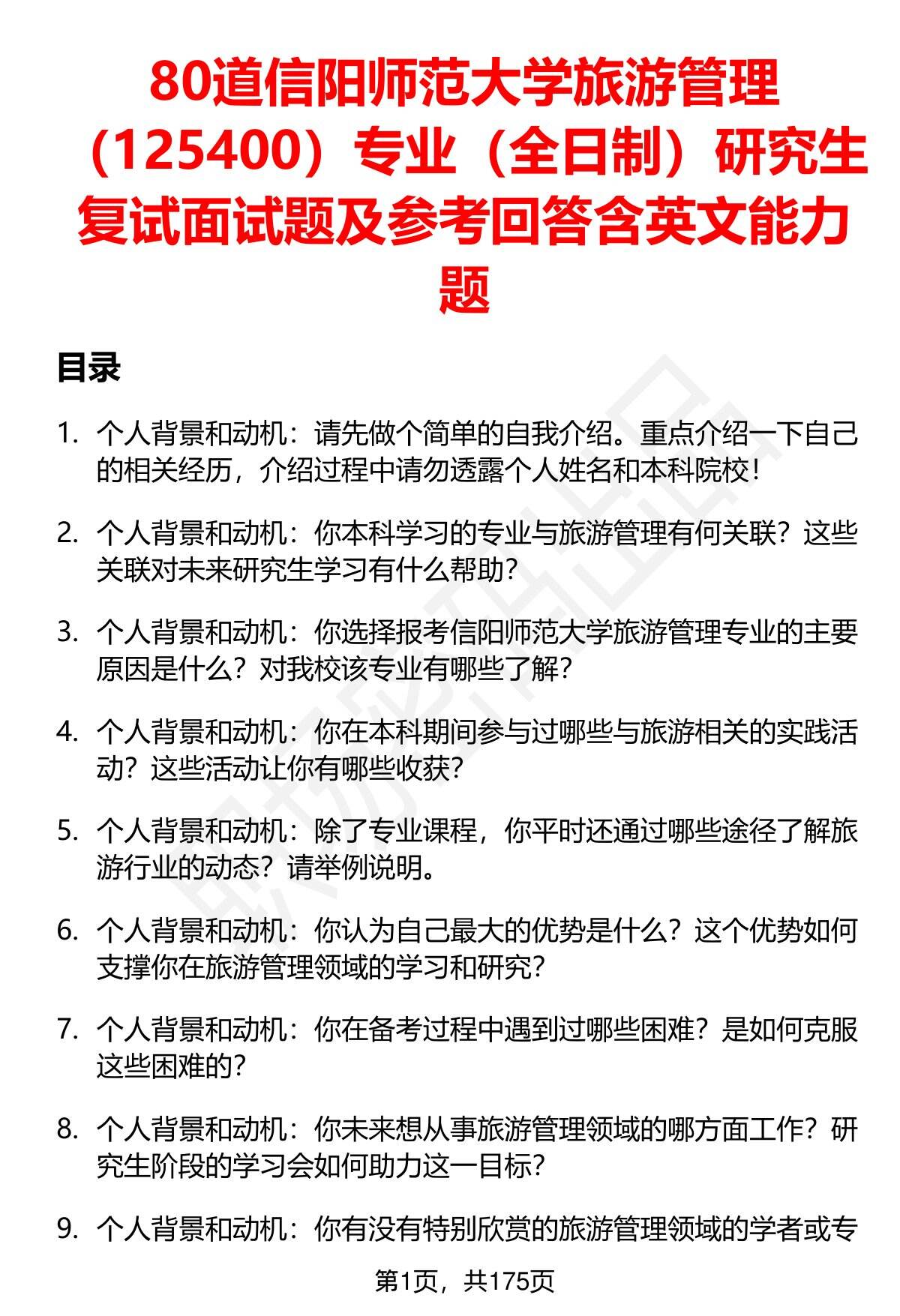 80道信阳师范大学旅游管理（125400）专业（全日制）研究生复试面试题及参考回答含英文能力题

目录

1. 个人背景和动机：请先做个简单的自我介绍。重点介绍一下自己的相关经历，介绍过程中请勿透露个人姓名和本科院校！

2. 个人背景和动机：你本科学习的专业与旅游管理有何关联？这些关联对未来研究生学习有什么帮助？

3. 个人背景和动机：你选择报考信阳师范大学旅游管理专业的主要原因是什么？对我校该专业有哪些了解？

4. 个人背景和动机：你在本科期间参与过哪些与旅游相关的实践活动？这些活动让你有哪些收获？

5. 个人背景和动机：除了专业课程，你平时还通过哪些途径了解旅游行业的动态？请举例说明。

6. 个人背景和动机：你认为自己最大的优势是什么？这个优势如何支撑你在旅游管理领域的学习和研究？

7. 个人背景和动机：你在备考过程中遇到过哪些困难？是如何克服这些困难的？

8. 个人背景和动机：你未来想从事旅游管理领域的哪方面工作？研究生阶段的学习会如何助力这一目标？

9. 个人背景和动机：你有没有特别欣赏的旅游管理领域的学者或专

第1页，共175页